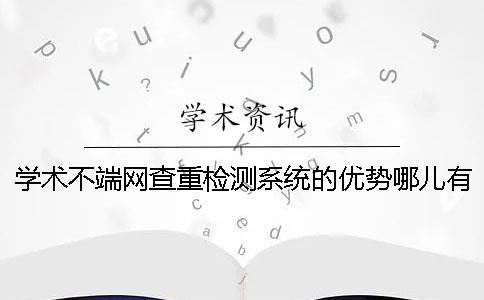 学术资讯

学术不端网查重检测系统的优势哪儿有